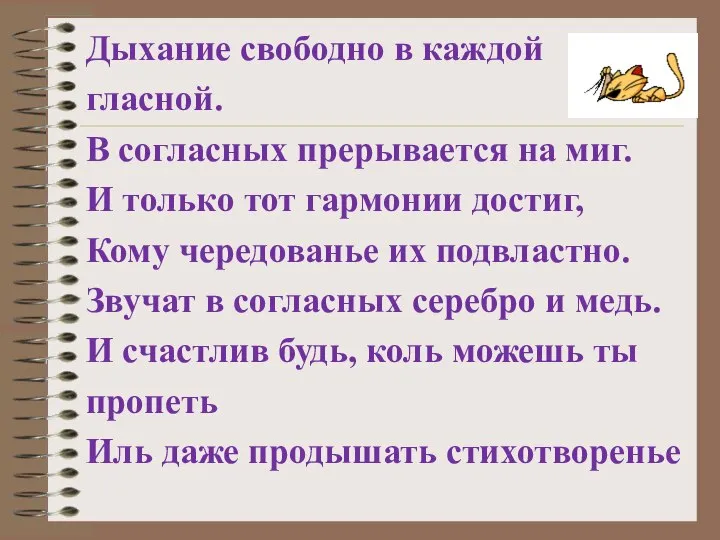 Дыхание свободно в каждой гласной.
В согласных прерывается на миг.
И только тот гармонии достиг,
Кому чередованье их подвластно.
Звучат в согласных серебро и медь.
И счастлив будь, коль можешь ты пропеть
Иль даже продышать стихотворенье